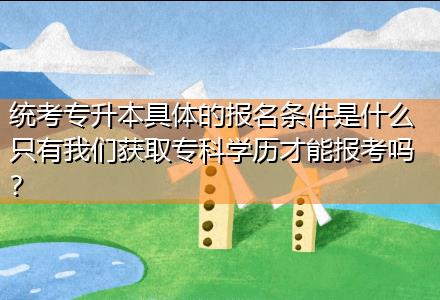 统考专升本具体的报名条件是什么只有我们获取专科学历才能报考吗？